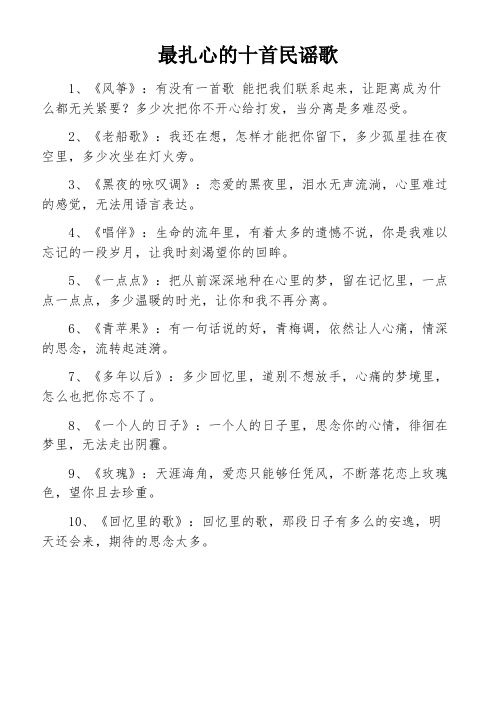 最扎心的十首民谣歌

1、《风筝》：有没有一首歌 能把我们联系起来，让距离成为什么都无关紧要？多少次把你不开心给打发，当分离是多难忍受。

2、《老船歌》：我还在想，怎样才能把你留下，多少孤星挂在夜空里，多少次坐在灯火旁。

3、《黑夜的咏叹调》：恋爱的黑夜里，泪水无声流淌，心里难过的感觉，无法用语言表达。

4、《唱伴》：生命的流年里，有着太多的遗憾不说，你是我难以忘记的一段岁月，让我时刻渴望你的回眸。

5、《一点点》：把从前深深地种在心里的梦，留在记忆里，一点点一点点，多少温暖的时光，让你和我不再分离。

6、《青苹果》：有一句话说的好，青梅调，依然让人心痛，情深的思念，流转起涟漪。

7、《多年以后》：多少回忆里，道别不想放手，心痛的梦境里，怎么也把你忘不了。

8、《一个人的日子》：一个人的日子里，思念你的心情，徘徊在梦里，无法走出阴霾。

9、《玫瑰》：天涯海角，爱恋只能够任凭风，不断落花恋上玫瑰色，望你且去珍重。

10、《回忆里的歌》：回忆里的歌，那段日子有多么的安逸，明天还会来，期待的思念太多。